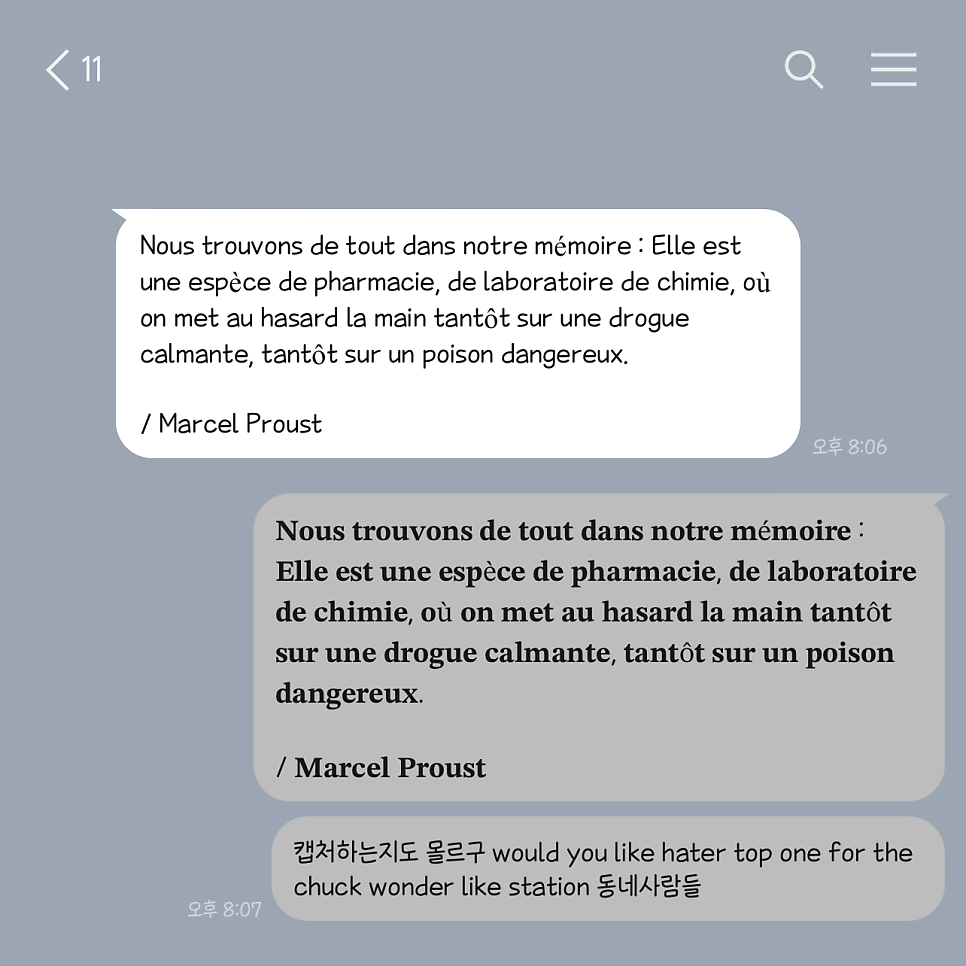 11

Nous trouvons de tout dans notre mémoire : Elle est une espèce de pharmacie, de laboratoire de chimie, où on met au hasard la main tantôt sur une drogue calmante, tantôt sur un poison dangereux.

/ Marcel Proust

오후 8:06

Nous trouvons de tout dans notre mémoire : Elle est une espèce de pharmacie, de laboratoire de chimie, où on met au hasard la main tantôt sur une drogue calmante, tantôt sur un poison dangereux.

/ Marcel Proust

캡처하는지도 몰르구 would you like hater top one for the chuck wonder like station 동네사람들

오후 8:07